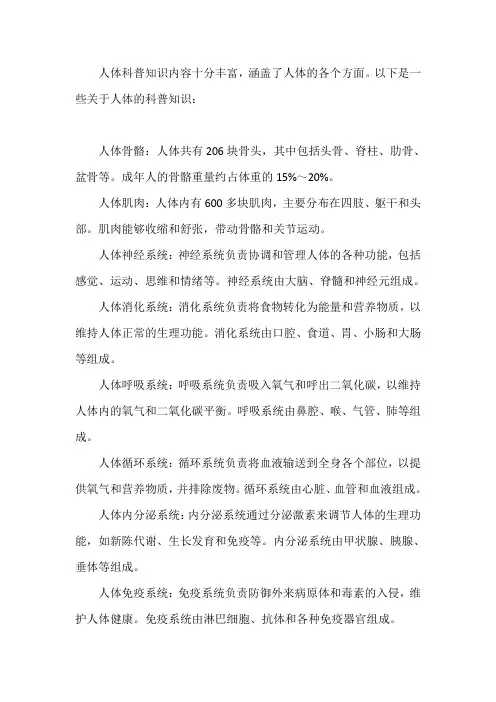 人体科普知识内容十分丰富，涵盖了人体的各个方面。以下是一些关于人体的科普知识：

人体骨骼：人体共有206块骨头，其中包括头骨、脊柱、肋骨、盆骨等。成年人的骨骼重量约占体重的15%～20%。

人体肌肉：人体内有600多块肌肉，主要分布在四肢、躯干和头部。肌肉能够收缩和舒张，带动骨骼和关节运动。

人体神经系统：神经系统负责协调和管理人体的各种功能，包括感觉、运动、思维和情绪等。神经系统由大脑、脊髓和神经元组成。

人体消化系统：消化系统负责将食物转化为能量和营养物质，以维持人体正常的生理功能。消化系统由口腔、食道、胃、小肠和大肠等组成。

人体呼吸系统：呼吸系统负责吸入氧气和呼出二氧化碳，以维持人体内的氧气和二氧化碳平衡。呼吸系统由鼻腔、喉、气管、肺等组成。

人体循环系统：循环系统负责将血液输送到全身各个部位，以提供氧气和营养物质，并排除废物。循环系统由心脏、血管和血液组成。

人体内分泌系统：内分泌系统通过分泌激素来调节人体的生理功能，如新陈代谢、生长发育和免疫等。内分泌系统由甲状腺、胰腺、垂体等组成。

人体免疫系统：免疫系统负责防御外来病原体和毒素的入侵，维护人体健康。免疫系统由淋巴细胞、抗体和各种免疫器官组成。